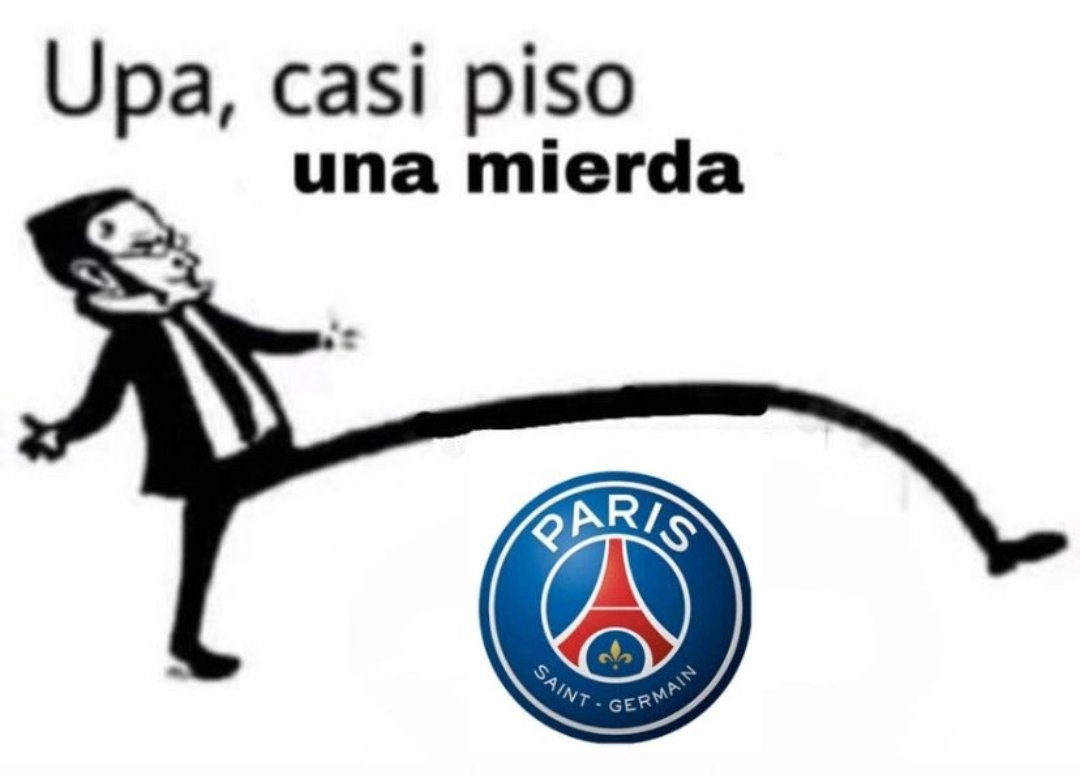 Upa, casi piso
una mierda

PARIS
SAINT - GERMAIN